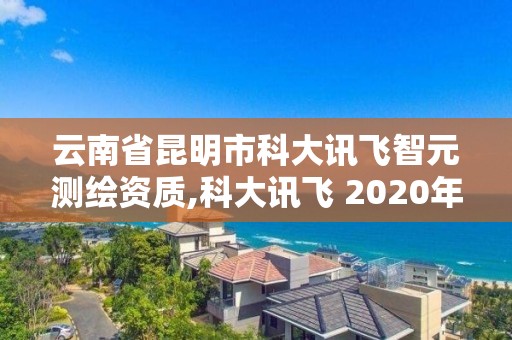 云南省昆明市科大讯飞智元测绘资质,科大讯飞 2020年